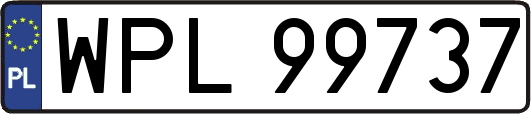 PL
WPL 99737